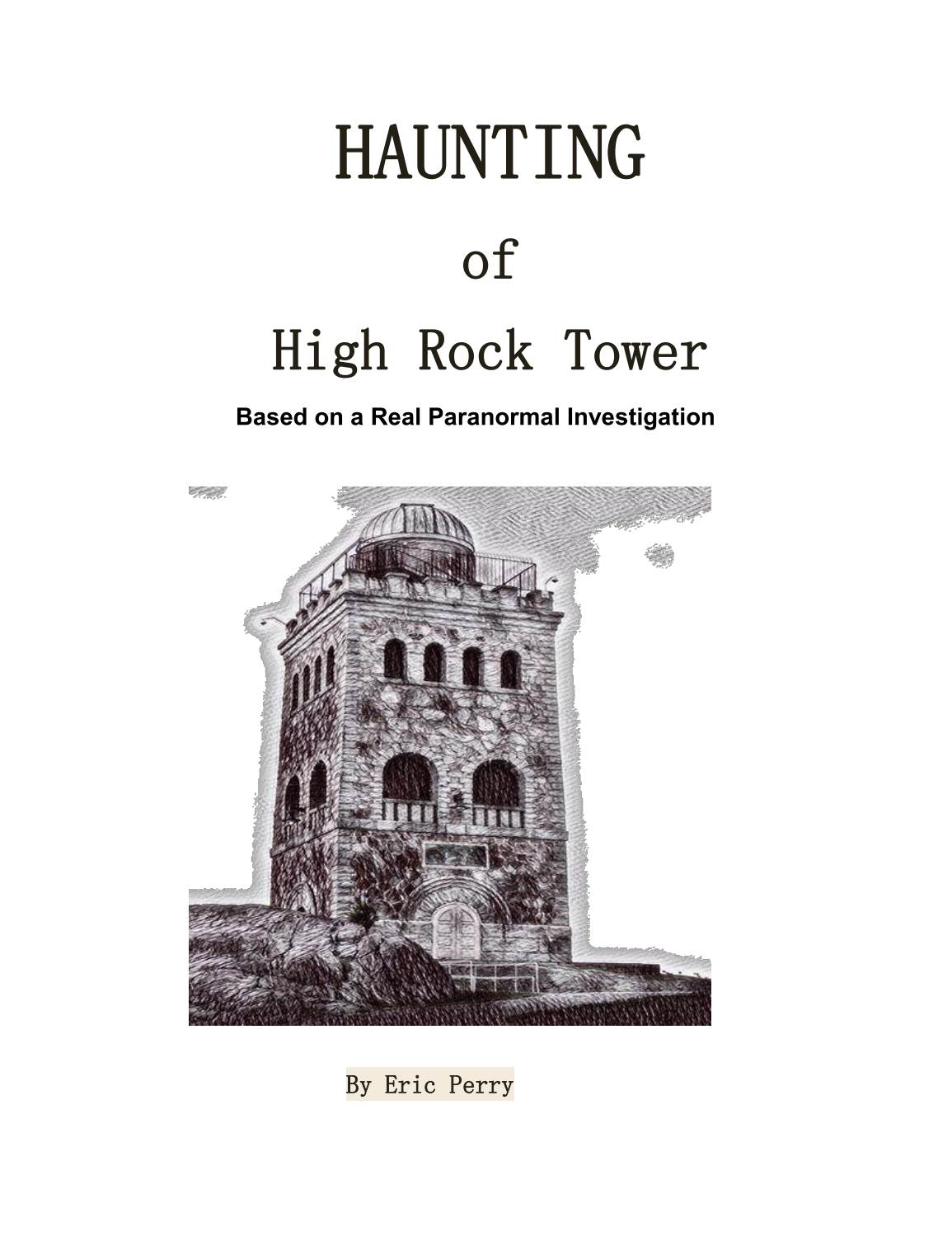 HAUNTING

of

High Rock Tower

Based on a Real Paranormal Investigation

By Eric Perry